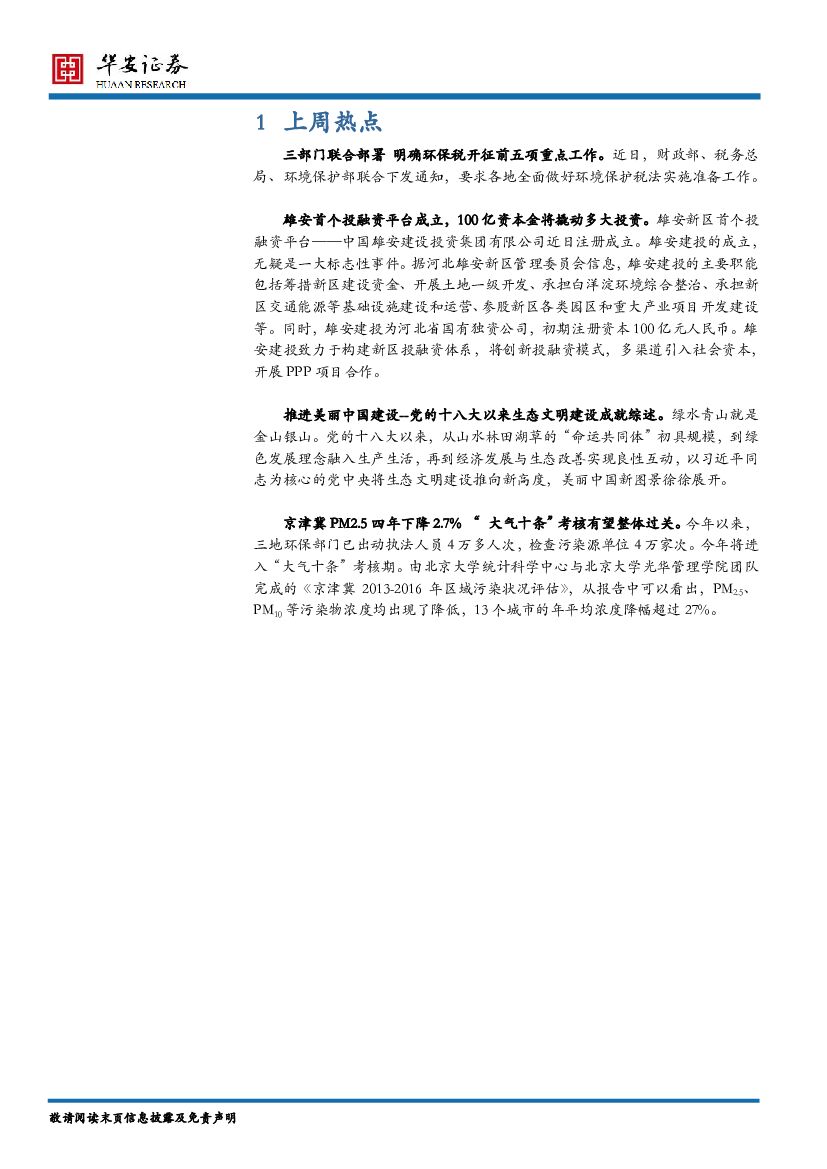 华安证券
HUAAN RESEARCH

1 上周热点

三部门联合部署 明确环保税开征前五项重点工作。近日，财政部、税务总局、环境保护部联合下发通知，要求各地全面做好环境保护税法实施准备工作。

雄安首个投融资平台成立，100亿资本金将撬动多大投资。雄安新区首个投融资平台——中国雄安建设投资集团有限公司近日注册成立。雄安建投的成立，无疑是一大标志性事件。据河北雄安新区管理委员会信息，雄安建投的主要职能包括筹措新区建设资金、开展土地一级开发、承担白洋淀环境综合整治、承担新区交通能源等基础设施建设和运营、参股新区各类园区和重大产业项目开发建设等。同时，雄安建投为河北省国有独资公司，初期注册资本100亿元人民币。雄安建投致力于构建新区投融资体系，将创新投融资模式，多渠道引入社会资本，开展PPP项目合作。

推进美丽中国建设–党的十八大以来生态文明建设成就综述。绿水青山就是金山银山。党的十八大以来，从山水林田湖草的“命运共同体”初具规模，到绿色发展理念融入生产生活，再到经济发展与生态改善实现良性互动，以习近平同志为核心的党中央将生态文明建设推向新高度，美丽中国新图景徐徐展开。

京津冀PM2.5四年下降2.7% “大气十条”考核有望整体过关。今年以来，三地环保部门已出动执法人员4万多人次，检查污染源单位4万家次。今年将进入“大气十条”考核期。由北京大学统计科学中心与北京大学光华管理学院团队完成的《京津冀2013-2016年区域污染状况评估》，从报告中可以看出，$PM_{2.5}$、$PM_{10}$等污染物浓度均出现了降低，13个城市的年平均浓度降幅超过27%。

敬请阅读末页信息披露及免责声明